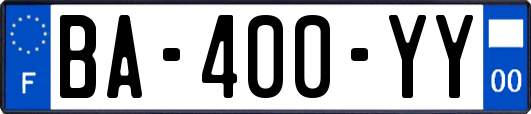 F
BA-400-YY
00